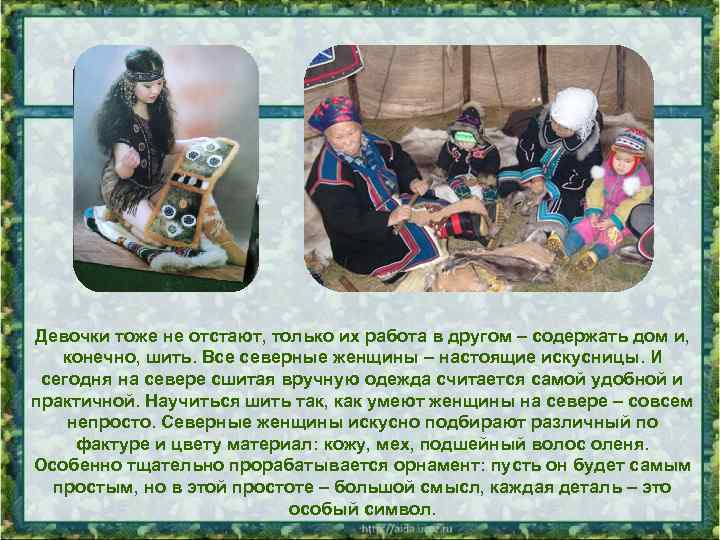 Девочки тоже не отстают, только их работа в другом – содержать дом и, конечно, шить. Все северные женщины – настоящие искусницы. И сегодня на севере сшитая вручную одежда считается самой удобной и практичной. Научиться шить так, как умеют женщины на севере – совсем непросто. Северные женщины искусно подбирают различный по фактуре и цвету материал: кожу, мех, подшейный волос оленя. Особенно тщательно прорабатывается орнамент: пусть он будет самым простым, но в этой простоте – большой смысл, каждая деталь – это особый символ.

http://aida.ucoz.ru